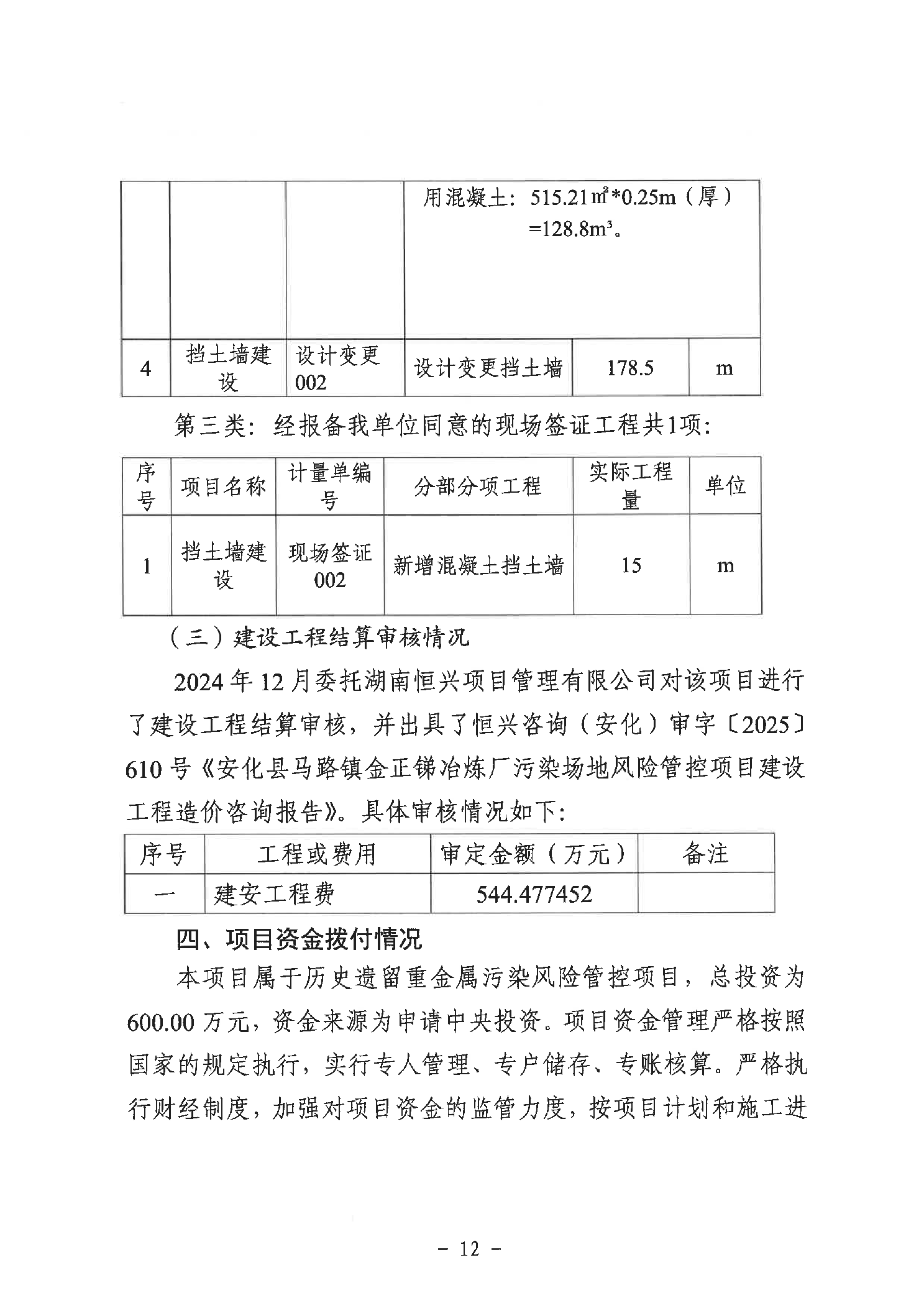 | | | | 用混凝土：515.21㎡*0.25m（厚）=128.8m³。 | | |
|---|---|---|---|---|---|
| 4 | 挡土墙建设 | 设计变更002 | 设计变更挡土墙 | 178.5 | m |

第三类：经报备我单位同意的现场签证工程共1项：

| 序号 | 项目名称 | 计量单编号 | 分部分项工程 | 实际工程量 | 单位 |
|---|---|---|---|---|---|
| 1 | 挡土墙建设 | 现场签证002 | 新增混凝土挡土墙 | 15 | m |

（三）建设工程结算审核情况

2024年12月委托湖南恒兴项目管理有限公司对该项目进行了建设工程结算审核，并出具了恒兴咨询（安化）审字〔2025〕610号《安化县马路镇金正锑冶炼厂污染场地风险管控项目建设工程造价咨询报告》。具体审核情况如下：

| 序号 | 工程或费用 | 审定金额（万元） | 备注 |
|---|---|---|---|
| 一 | 建安工程费 | 544.477452 | |

四、项目资金拨付情况

本项目属于历史遗留重金属污染风险管控项目，总投资为600.00万元，资金来源为申请中央投资。项目资金管理严格按照国家的规定执行，实行专人管理、专户储存、专账核算。严格执行财经制度，加强对项目资金的监管力度，按项目计划和施工进

- 12 -